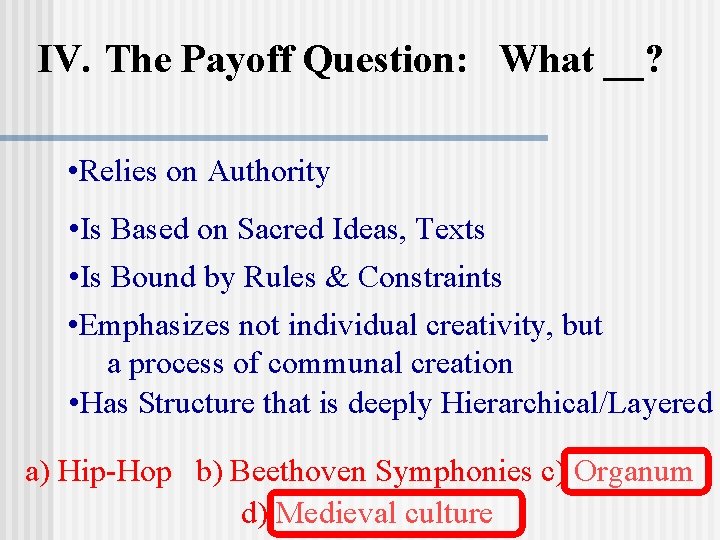 IV. The Payoff Question: What __?

•Relies on Authority

•Is Based on Sacred Ideas, Texts

•Is Bound by Rules & Constraints

•Emphasizes not individual creativity, but a process of communal creation

•Has Structure that is deeply Hierarchical/Layered

a) Hip-Hop b) Beethoven Symphonies c) Organum d) Medieval culture